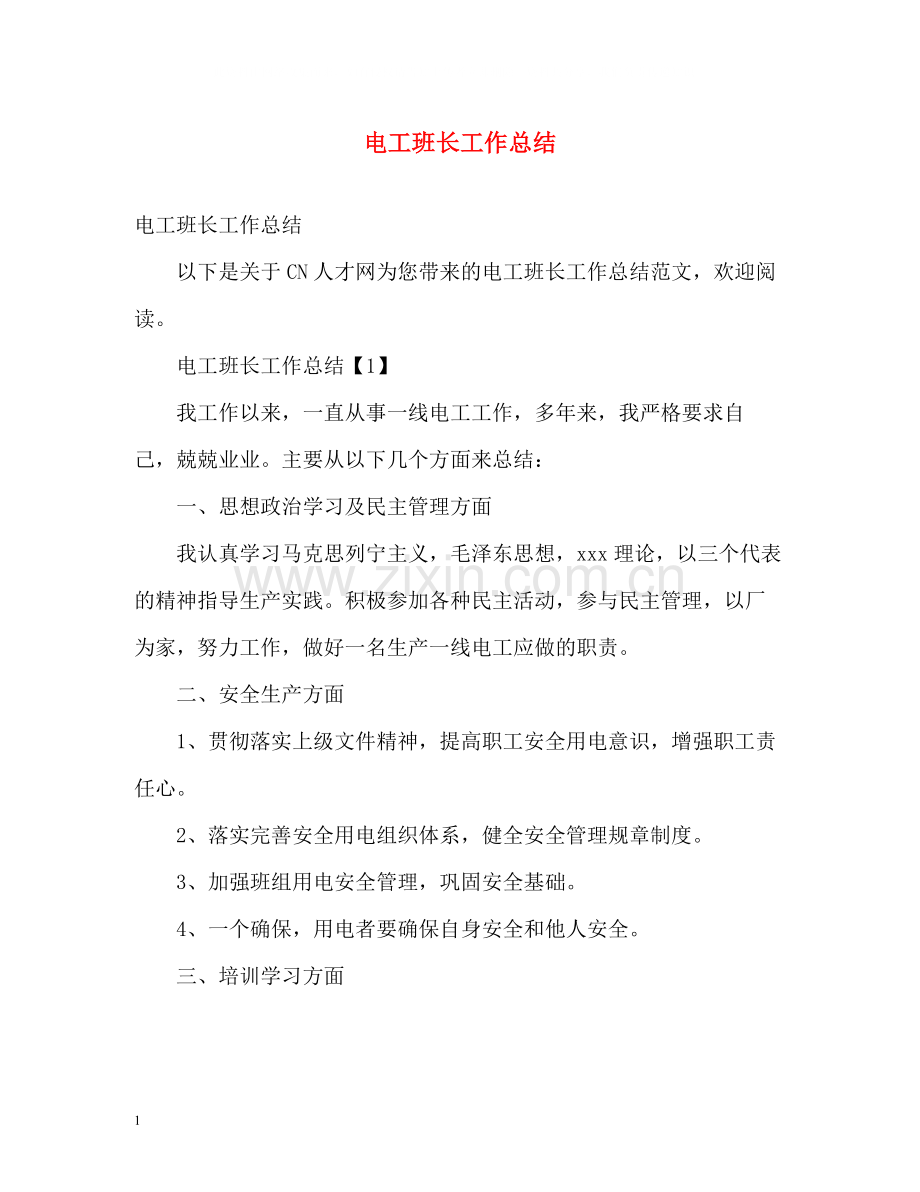 电工班长工作总结

电工班长工作总结

以下是关于CN人才网为您带来的电工班长工作总结范文，欢迎阅读。

电工班长工作总结【1】

我工作以来，一直从事一线电工工作，多年来，我严格要求自己，兢兢业业。主要从以下几个方面来总结：

一、思想政治学习及民主管理方面

我认真学习马克思列宁主义，毛泽东思想，xxx理论，以三个代表的精神指导生产实践。积极参加各种民主活动，参与民主管理，以厂为家，努力工作，做好一名生产一线电工应做的职责。

二、安全生产方面

1、贯彻落实上级文件精神，提高职工安全用电意识，增强职工责任心。

2、落实完善安全用电组织体系，健全安全管理规章制度。

3、加强班组用电安全管理，巩固安全基础。

4、一个确保，用电者要确保自身安全和他人安全。

三、培训学习方面

1

www.zixin.com.cn